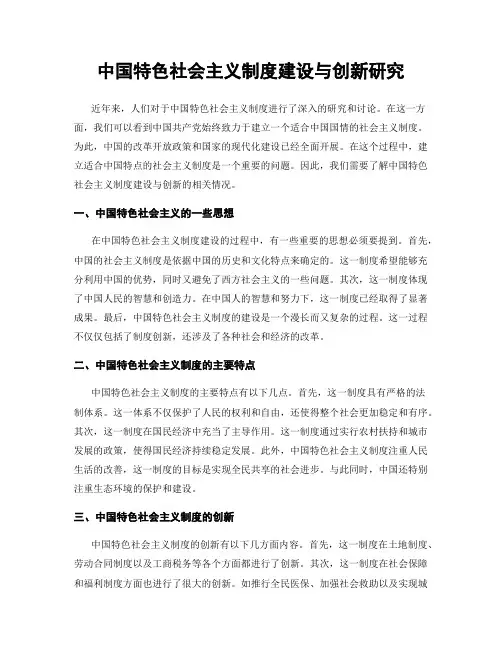 中国特色社会主义制度建设与创新研究

近年来，人们对于中国特色社会主义制度进行了深入的研究和讨论。在这一方面，我们可以看到中国共产党始终致力于建立一个适合中国国情的社会主义制度。为此，中国的改革开放政策和国家的现代化建设已经全面开展。在这个过程中，建立适合中国特点的社会主义制度是一个重要的问题。因此，我们需要了解中国特色社会主义制度建设与创新的相关情况。

一、中国特色社会主义的一些思想

在中国特色社会主义制度建设的过程中，有一些重要的思想必须要提到。首先，中国的社会主义制度是依据中国的历史和文化特点来确定的。这一制度希望能够充分利用中国的优势，同时又避免了西方社会主义的一些问题。其次，这一制度体现了中国人民的智慧和创造力。在中国人的智慧和努力下，这一制度已经取得了显著成果。最后，中国特色社会主义制度的建设是一个漫长而又复杂的过程。这一过程不仅仅包括了制度创新，还涉及了各种社会和经济的改革。

二、中国特色社会主义制度的主要特点

中国特色社会主义制度的主要特点有以下几点。首先，这一制度具有严格的法制体系。这一体系不仅保护了人民的权利和自由，还使得整个社会更加稳定和有序。其次，这一制度在国民经济中充当了主导作用。这一制度通过实行农村扶持和城市发展的政策，使得国民经济持续稳定发展。此外，中国特色社会主义制度注重人民生活的改善，这一制度的目标是实现全民共享的社会进步。与此同时，中国还特别注重生态环境的保护和建设。

三、中国特色社会主义制度的创新

中国特色社会主义制度的创新有以下几方面内容。首先，这一制度在土地制度、劳动合同制度以及工商税务等各个方面都进行了创新。其次，这一制度在社会保障和福利制度方面也进行了很大的创新。如推行全民医保、加强社会救助以及实现城